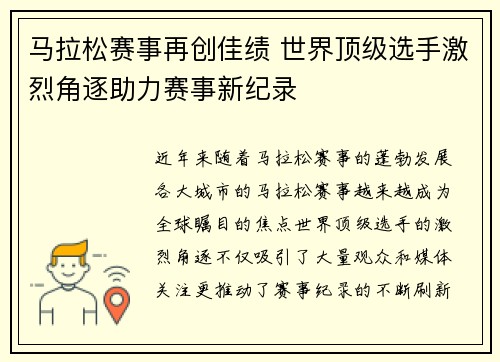 马拉松赛事再创佳绩 世界顶级选手激烈角逐助力赛事新纪录

近年来随着马拉松赛事的蓬勃发展各大城市的马拉松赛事越来越成为全球瞩目的焦点世界顶级选手的激烈角逐不仅吸引了大量观众和媒体关注更推动了赛事纪录的不断刷新